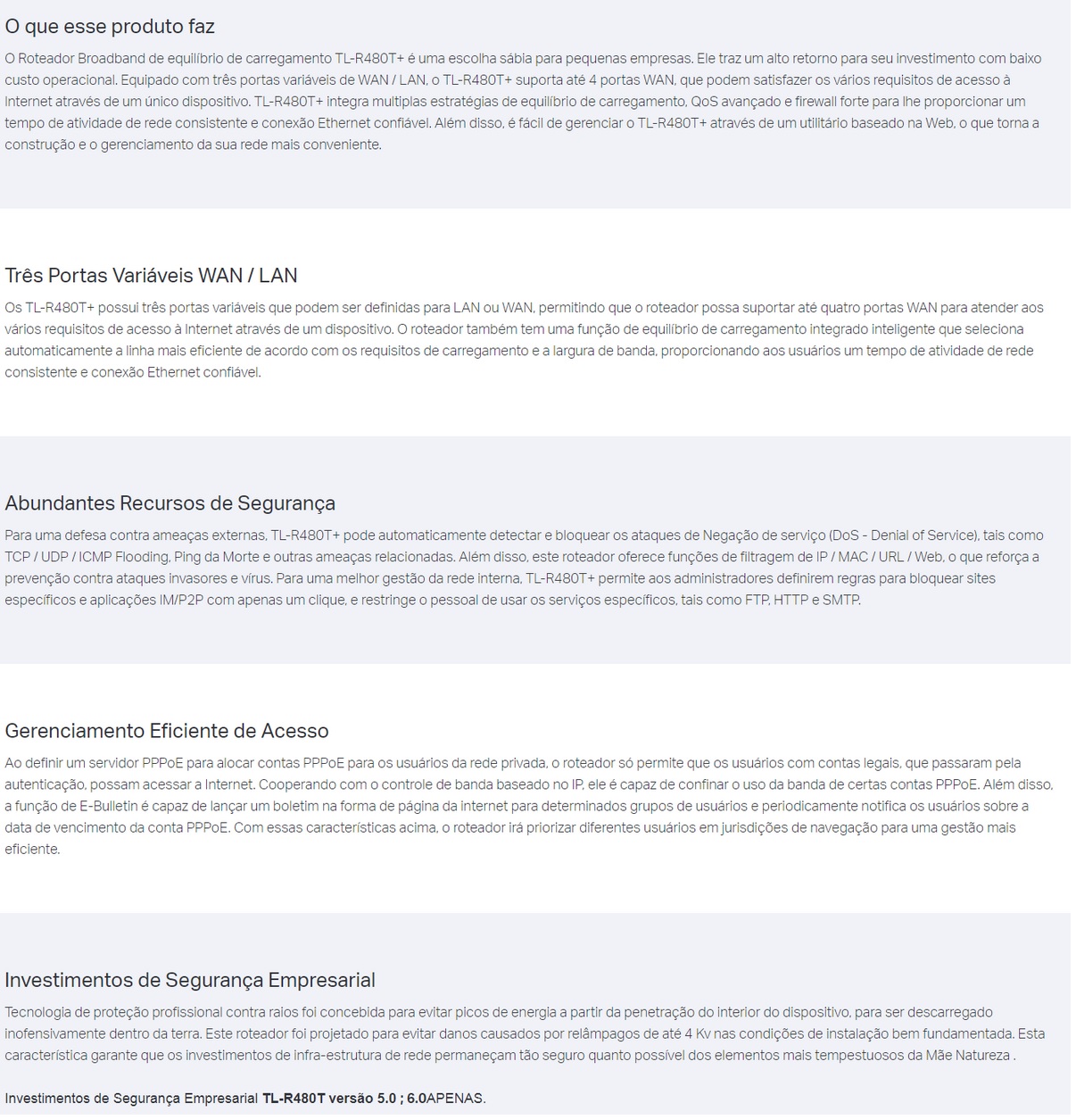 O que esse produto faz

O Roteador Broadband de equilíbrio de carregamento TL-R480T+ é uma escolha sábia para pequenas empresas. Ele traz um alto retorno para seu investimento com baixo custo operacional. Equipado com três portas variáveis de WAN / LAN, o TL-R480T+ suporta até 4 portas WAN, que podem satisfazer os vários requisitos de acesso à Internet através de um único dispositivo. TL-R480T+ integra multiplas estratégias de equilíbrio de carregamento, QoS avançado e firewall forte para lhe proporcionar um tempo de atividade de rede consistente e conexão Ethernet confiável. Além disso, é fácil de gerenciar o TL-R480T+ através de um utilitário baseado na Web, o que torna a construção e o gerenciamento da sua rede mais conveniente.

Três Portas Variáveis WAN / LAN

Os TL-R480T+ possui três portas variáveis que podem ser definidas para LAN ou WAN, permitindo que o roteador possa suportar até quatro portas WAN para atender aos vários requisitos de acesso à Internet através de um dispositivo. O roteador também tem uma função de equilíbrio de carregamento integrado inteligente que seleciona automaticamente a linha mais eficiente de acordo com os requisitos de carregamento e a largura de banda, proporcionando aos usuários um tempo de atividade de rede consistente e conexão Ethernet confiável.

Abundantes Recursos de Segurança

Para uma defesa contra ameaças externas, TL-R480T+ pode automaticamente detectar e bloquear os ataques de Negação de serviço (DoS - Denial of Service), tais como TCP / UDP / ICMP Flooding, Ping da Morte e outras ameaças relacionadas. Além disso, este roteador oferece funções de filtragem de IP / MAC / URL / Web, o que reforça a prevenção contra ataques invasores e vírus. Para uma melhor gestão da rede interna, TL-R480T+ permite aos administradores definirem regras para bloquear sites específicos e aplicações IM/P2P com apenas um clique, e restringe o pessoal de usar os serviços específicos, tais como FTP, HTTP e SMTP.

Gerenciamento Eficiente de Acesso

Ao definir um servidor PPPoE para alocar contas PPPoE para os usuários da rede privada, o roteador só permite que os usuários com contas legais, que passaram pela autenticação, possam acessar a Internet. Cooperando com o controle de banda baseado no IP, ele é capaz de confinar o uso da banda de certas contas PPPoE. Além disso, a função de E-Bulletin é capaz de lançar um boletim na forma de página da internet para determinados grupos de usuários e periodicamente notifica os usuários sobre a data de vencimento da conta PPPoE. Com essas características acima, o roteador irá priorizar diferentes usuários em jurisdições de navegação para uma gestão mais eficiente.

Investimentos de Segurança Empresarial

Tecnologia de proteção profissional contra raios foi concebida para evitar picos de energia a partir da penetração do interior do dispositivo, para ser descarregado inofensivamente dentro da terra. Este roteador foi projetado para evitar danos causados por relâmpagos de até 4 Kv nas condições de instalação bem fundamentada. Esta característica garante que os investimentos de infra-estrutura de rede permaneçam tão seguro quanto possível dos elementos mais tempestuosos da Mãe Natureza .

Investimentos de Segurança Empresarial TL-R480T versão 5.0 ; 6.0APENAS.